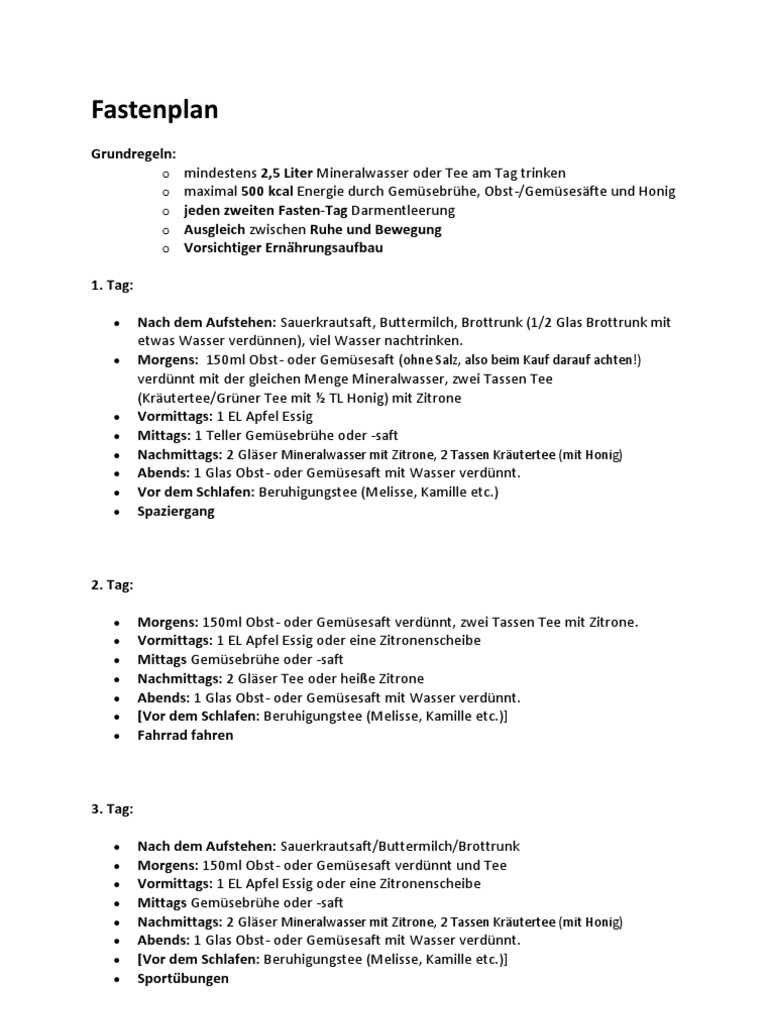 Fastenplan

Grundregeln:
o mindestens 2,5 Liter Mineralwasser oder Tee am Tag trinken
o maximal 500 kcal Energie durch Gemüsebrühe, Obst-/Gemüsesäfte und Honig
o jeden zweiten Fasten-Tag Darmentleerung
o Ausgleich zwischen Ruhe und Bewegung
o Vorsichtiger Ernährungsaufbau

1. Tag:

• Nach dem Aufstehen: Sauerkrautsaft, Buttermilch, Brottrunk (1/2 Glas Brottrunk mit etwas Wasser verdünnen), viel Wasser nachtrinken.
• Morgens: 150ml Obst- oder Gemüsesaft (ohne Salz, also beim Kauf darauf achten!) verdünnt mit der gleichen Menge Mineralwasser, zwei Tassen Tee (Kräutertee/Grüner Tee mit ½ TL Honig) mit Zitrone
• Vormittags: 1 EL Apfel Essig
• Mittags: 1 Teller Gemüsebrühe oder -saft
• Nachmittags: 2 Gläser Mineralwasser mit Zitrone, 2 Tassen Kräutertee (mit Honig)
• Abends: 1 Glas Obst- oder Gemüsesaft mit Wasser verdünnt.
• Vor dem Schlafen: Beruhigungstee (Melisse, Kamille etc.)
• Spaziergang

2. Tag:

• Morgens: 150ml Obst- oder Gemüsesaft verdünnt, zwei Tassen Tee mit Zitrone.
• Vormittags: 1 EL Apfel Essig oder eine Zitronenscheibe
• Mittags Gemüsebrühe oder -saft
• Nachmittags: 2 Gläser Tee oder heiße Zitrone
• Abends: 1 Glas Obst- oder Gemüsesaft mit Wasser verdünnt.
• [Vor dem Schlafen: Beruhigungstee (Melisse, Kamille etc.)]
• Fahrrad fahren

3. Tag:

• Nach dem Aufstehen: Sauerkrautsaft/Buttermilch/Brottrunk
• Morgens: 150ml Obst- oder Gemüsesaft verdünnt und Tee
• Vormittags: 1 EL Apfel Essig oder eine Zitronenscheibe
• Mittags Gemüsebrühe oder -saft
• Nachmittags: 2 Gläser Mineralwasser mit Zitrone, 2 Tassen Kräutertee (mit Honig)
• Abends: 1 Glas Obst- oder Gemüsesaft mit Wasser verdünnt.
• [Vor dem Schlafen: Beruhigungstee (Melisse, Kamille etc.)]
• Sportübungen